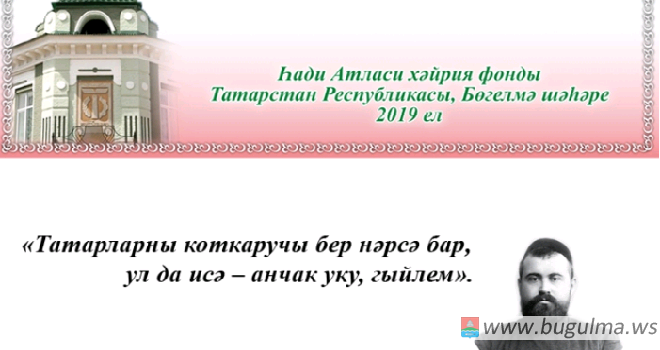 Һади Атласи хәйрия фонды
Татарстан Республикасы, Бөгелмә шәһәре
2019 ел

«Татарларны коткаручы бер нәрсә бар, ул да исә – анчак уку, гыйлем».

www.bugulma.ws